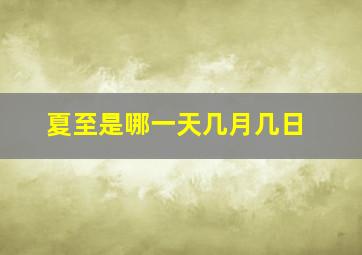 夏至是哪一天几月几日